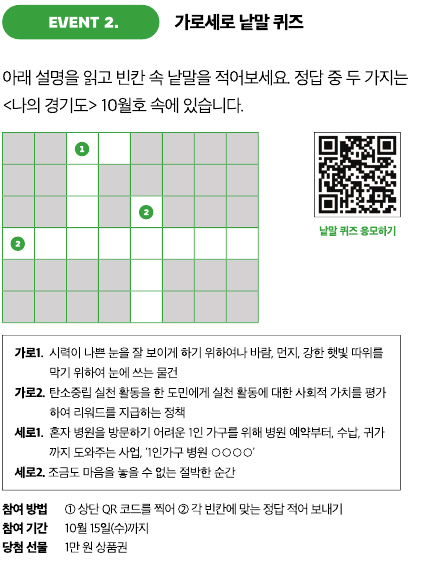 EVENT 2.

가로세로 낱말 퀴즈

아래 설명을 읽고 빈칸 속 낱말을 적어보세요. 정답 중 두 가지는 <나의 경기도> 10월호 속에 있습니다.

①
②
②

낱말 퀴즈 응모하기

가로1. 시력이 나쁜 눈을 잘 보이게 하기 위하여나 바람, 먼지, 강한 햇빛 따위를 막기 위하여 눈에 쓰는 물건

가로2. 탄소중립 실천 활동을 한 도민에게 실천 활동에 대한 사회적 가치를 평가하여 리워드를 지급하는 정책

세로1. 혼자 병원을 방문하기 어려운 1인 가구를 위해 병원 예약부터, 수납, 귀가까지 도와주는 사업, '1인가구 병원 ○○○○'

세로2. 조금도 마음을 놓을 수 없는 절박한 순간

참여 방법 ① 상단 QR 코드를 찍어 ② 각 빈칸에 맞는 정답 적어 보내기
참여 기간 10월 15일(수)까지
당첨 선물 1만 원 상품권